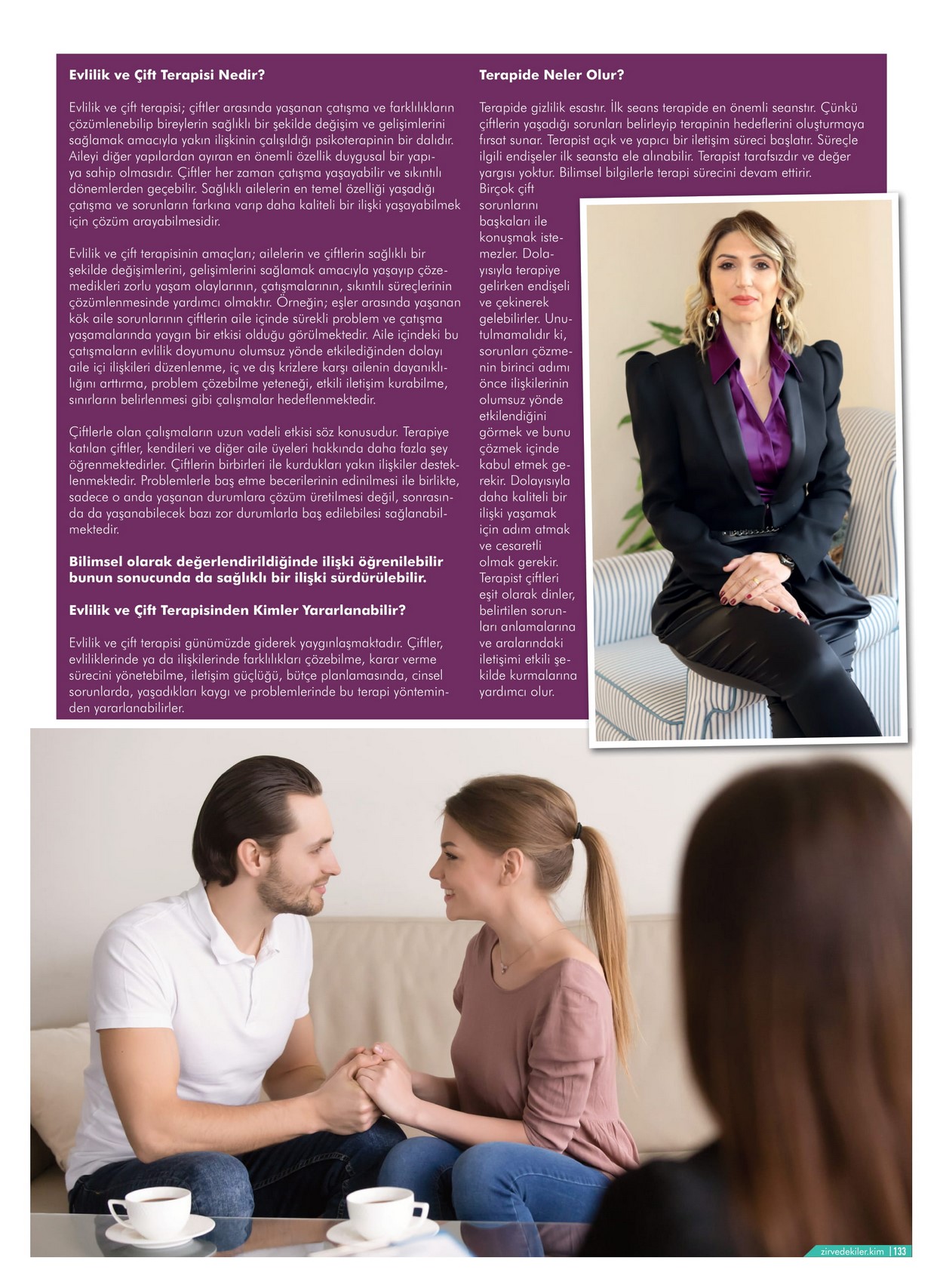 Evlilik ve Çift Terapisi Nedir?

Evlilik ve çift terapisi; çiftler arasında yaşanan çatışma ve farklılıkların çözümlenebilip bireylerin sağlıklı bir şekilde değişim ve gelişimlerini sağlamak amacıyla yakın ilişkinin çalışıldığı psikoterapinin bir dalıdır. Aileyi diğer yapılardan ayıran en önemli özellik duygusal bir yapıya sahip olmasıdır. Çiftler her zaman çatışma yaşayabilir ve sıkıntılı dönemlerden geçebilir. Sağlıklı ailelerin en temel özelliği yaşadığı çatışma ve sorunların farkına varıp daha kaliteli bir ilişki yaşayabilmek için çözüm arayabilmesidir.

Evlilik ve çift terapisinin amaçları; ailelerin ve çiftlerin sağlıklı bir şekilde değişimlerini, gelişimlerini sağlamak amacıyla yaşayıp çözemedikleri zorlu yaşam olaylarının, çatışmalarının, sıkıntılı süreçlerinin çözümlenmesinde yardımcı olmaktır. Örneğin; eşler arasında yaşanan kök aile sorunlarının çiftlerin aile içinde sürekli problem ve çatışma yaşamalarında yaygın bir etkisi olduğu görülmektedir. Aile içindeki bu çatışmaların evlilik doyumunu olumsuz yönde etkilediğinden dolayı aile içi ilişkileri düzenlenme, iç ve dış krizlere karşı ailenin dayanıklılığını arttırma, problem çözebilme yeteneği, etkili iletişim kurabilme, sınırların belirlenmesi gibi çalışmalar hedeflenmektedir.

Çiftlerle olan çalışmaların uzun vadeli etkisi söz konusudur. Terapiye katılan çiftler, kendileri ve diğer aile üyeleri hakkında daha fazla şey öğrenmektedirler. Çiftlerin birbirleri ile kurdukları yakın ilişkiler desteklenmektedir. Problemlerle baş etme becerilerinin edinilmesi ile birlikte, sadece o anda yaşanan durumlara çözüm üretilmesi değil, sonrasında da yaşanabilecek bazı zor durumlarla baş edilebilesi sağlanabilmektedir.

Bilimsel olarak değerlendirildiğinde ilişki öğrenilebilir bunun sonucunda da sağlıklı bir ilişki sürdürülebilir.

Evlilik ve Çift Terapisinden Kimler Yararlanabilir?

Evlilik ve çift terapisi günümüzde giderek yaygınlaşmaktadır. Çiftler, evliliklerinde ya da ilişkilerinde farklılıkları çözebilme, karar verme sürecini yönetebilme, iletişim güçlüğü, bütçe planlamasında, cinsel sorunlarda, yaşadıkları kaygı ve problemlerinde bu terapi yönteminden yararlanabilirler.

Terapide Neler Olur?

Terapide gizlilik esastır. İlk seans terapide en önemli seanstır. Çünkü çiftlerin yaşadığı sorunları belirleyip terapinin hedeflerini oluşturmaya fırsat sunar. Terapist açık ve yapıcı bir iletişim süreci başlatır. Süreçle ilgili endişeler ilk seansta ele alınabilir. Terapist tarafsızdır ve değer yargısı yoktur. Bilimsel bilgilerle terapi sürecini devam ettirir. Birçok çift sorunlarını başkaları ile konuşmak istemezler. Dolayısıyla terapiye gelirken endişeli ve çekinerek gelebilirler. Unutulmamalıdır ki, sorunları çözmenin birinci adımı önce ilişkilerinin olumsuz yönde etkilendiğini görmek ve bunu çözmek içinde kabul etmek gerekir. Dolayısıyla daha kaliteli bir ilişki yaşamak için adım atmak ve cesaretli olmak gerekir. Terapist çiftleri eşit olarak dinler, belirtilen sorunları anlamalarına ve aralarındaki iletişimi etkili şekilde kurmalarına yardımcı olur.

zirvedekiler.kim | 133